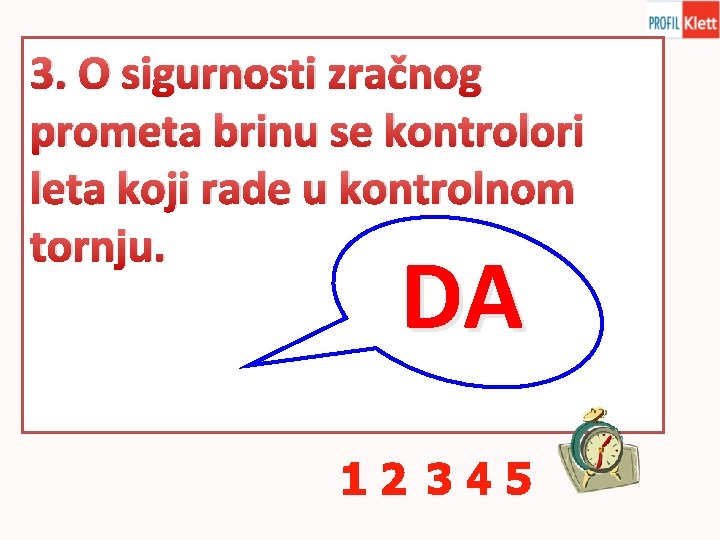 PROFIL Klett

3. O sigurnosti zračnog prometa brinu se kontrolori leta koji rade u kontrolnom tornju.

DA

1 2 3 4 5